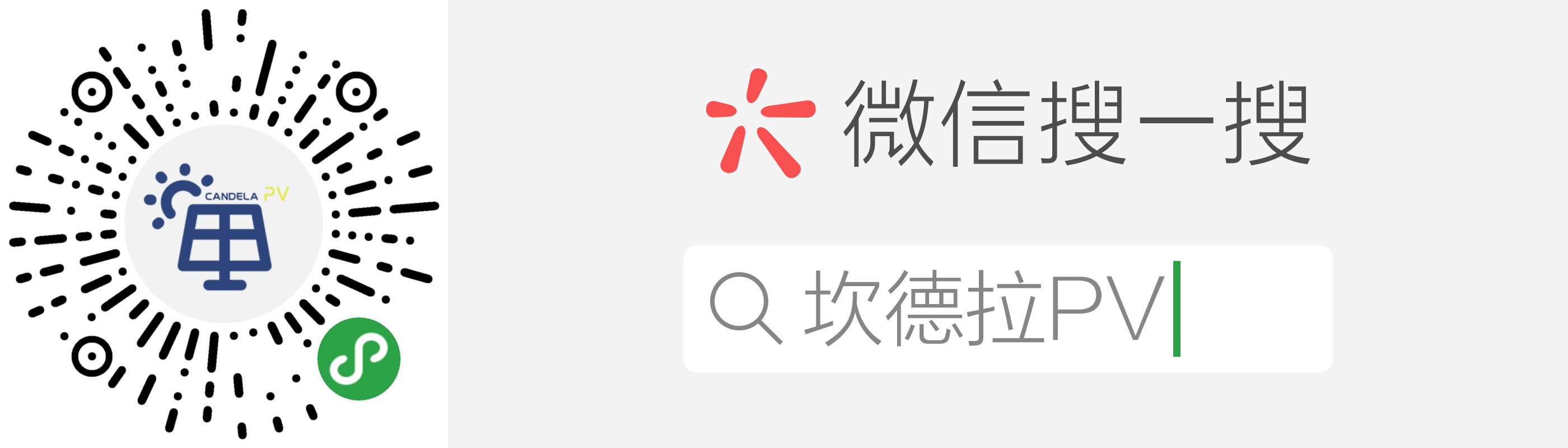 CANDELA PV

微信搜一搜

坎德拉PV